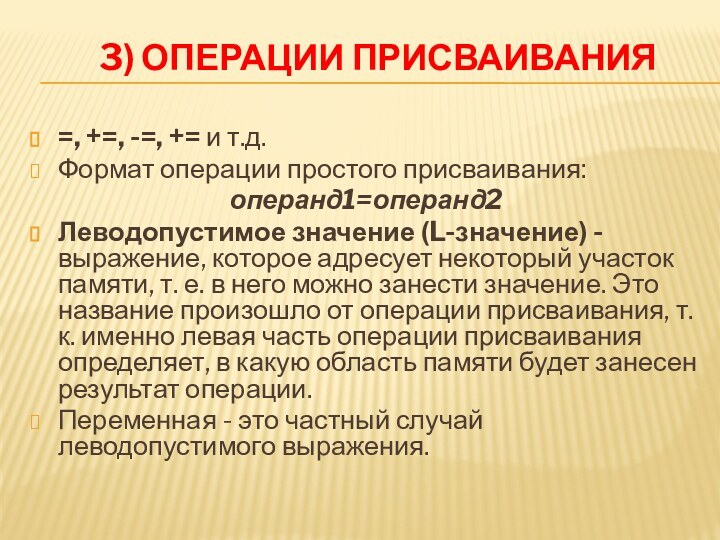 3) ОПЕРАЦИИ ПРИСВАИВАНИЯ

=, +=, -=, += и т.д.

Формат операции простого присваивания:

операнд1=операнд2

Леводопустимое значение (L-значение) - выражение, которое адресует некоторый участок памяти, т. е. в него можно занести значение. Это название произошло от операции присваивания, т. к. именно левая часть операции присваивания определяет, в какую область памяти будет занесен результат операции.

Переменная - это частный случай леводопустимого выражения.